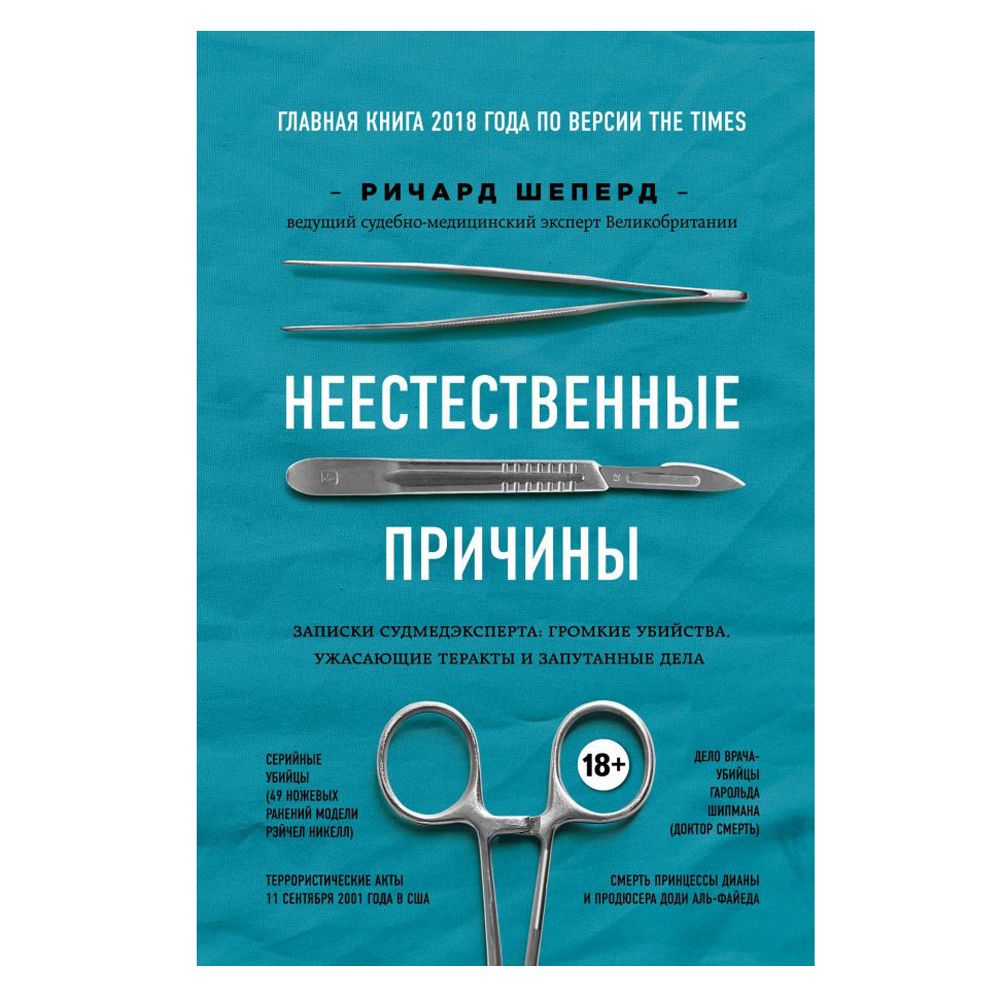 ГЛАВНАЯ КНИГА 2018 ГОДА ПО ВЕРСИИ THE TIMES

– РИЧАРД ШЕПЕРД –
ведущий судебно-медицинский эксперт Великобритании

НЕЕСТЕСТВЕННЫЕ

ПРИЧИНЫ

ЗАПИСКИ СУДМЕДЭКСПЕРТА: ГРОМКИЕ УБИЙСТВА, УЖАСАЮЩИЕ ТЕРАКТЫ И ЗАПУТАННЫЕ ДЕЛА

18+

СЕРИЙНЫЕ УБИЙЦЫ (49 НОЖЕВЫХ РАНЕНИЙ МОДЕЛИ РЭЙЧЕЛ НИКЕЛЛ)

ТЕРРОРИСТИЧЕСКИЕ АКТЫ 11 СЕНТЯБРЯ 2001 ГОДА В США

ДЕЛО ВРАЧА-УБИЙЦЫ ГАРОЛЬДА ШИПМАНА (ДОКТОР СМЕРТЬ)

СМЕРТЬ ПРИНЦЕССЫ ДИАНЫ И ПРОДЮСЕРА ДОДИ АЛЬ-ФАЙЕДА